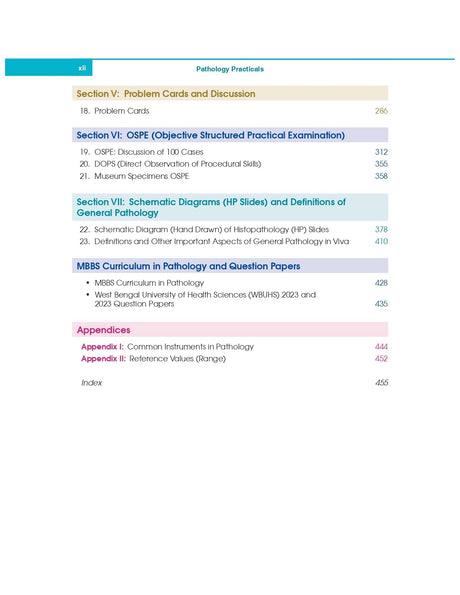 xii Pathology Practicals

Section V: Problem Cards and Discussion

18. Problem Cards 286

Section VI: OSPE (Objective Structured Practical Examination)

19. OSPE: Discussion of 100 Cases 312
20. DOPS (Direct Observation of Procedural Skills) 355
21. Museum Specimens OSPE 358

Section VII: Schematic Diagrams (HP Slides) and Definitions of General Pathology

22. Schematic Diagram (Hand Drawn) of Histopathology (HP) Slides 378
23. Definitions and Other Important Aspects of General Pathology in Viva 410

MBBS Curriculum in Pathology and Question Papers

• MBBS Curriculum in Pathology 428
• West Bengal University of Health Sciences (WBUHS) 2023 and 2023 Question Papers 435

Appendices

Appendix I: Common Instruments in Pathology 444
Appendix II: Reference Values (Range) 452

Index 455